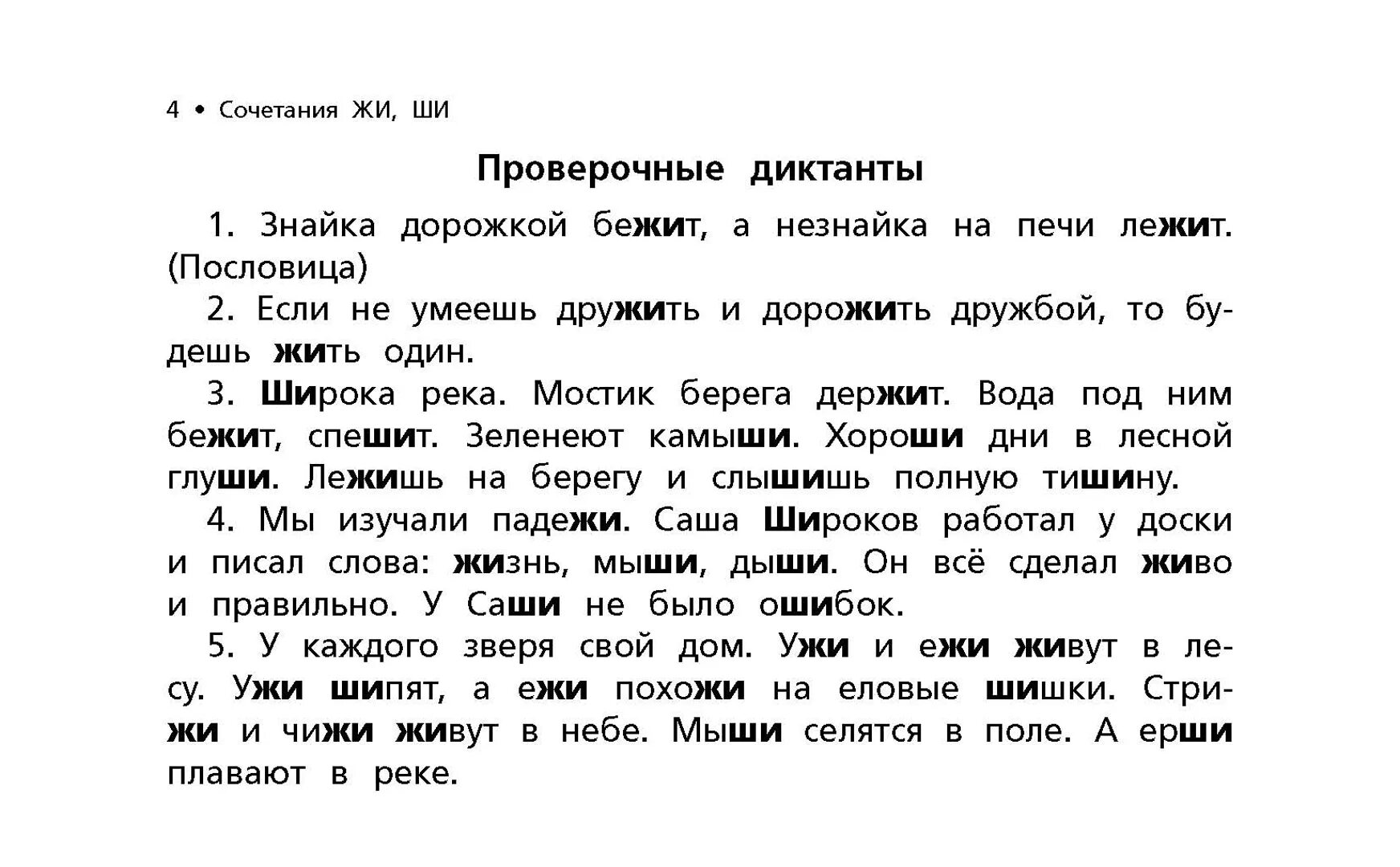 4 • Сочетания ЖИ, ШИ

Проверочные диктанты

1. Знайка дорожкой бежит, а незнайка на печи лежит. (Пословица)

2. Если не умеешь дружить и дорожить дружбой, то будешь жить один.

3. Широка река. Мостик берега держит. Вода под ним бежит, спешит. Зеленеют камыши. Хороши дни в лесной глуши. Лежишь на берегу и слышишь полную тишину.

4. Мы изучали падежи. Саша Широков работал у доски и писал слова: жизнь, мыши, дыши. Он всё сделал живо и правильно. У Саши не было ошибок.

5. У каждого зверя свой дом. Ужи и ежи живут в лесу. Ужи шипят, а ежи похожи на еловые шишки. Стрижи и чижи живут в небе. Мыши селятся в поле. А ерши плавают в реке.